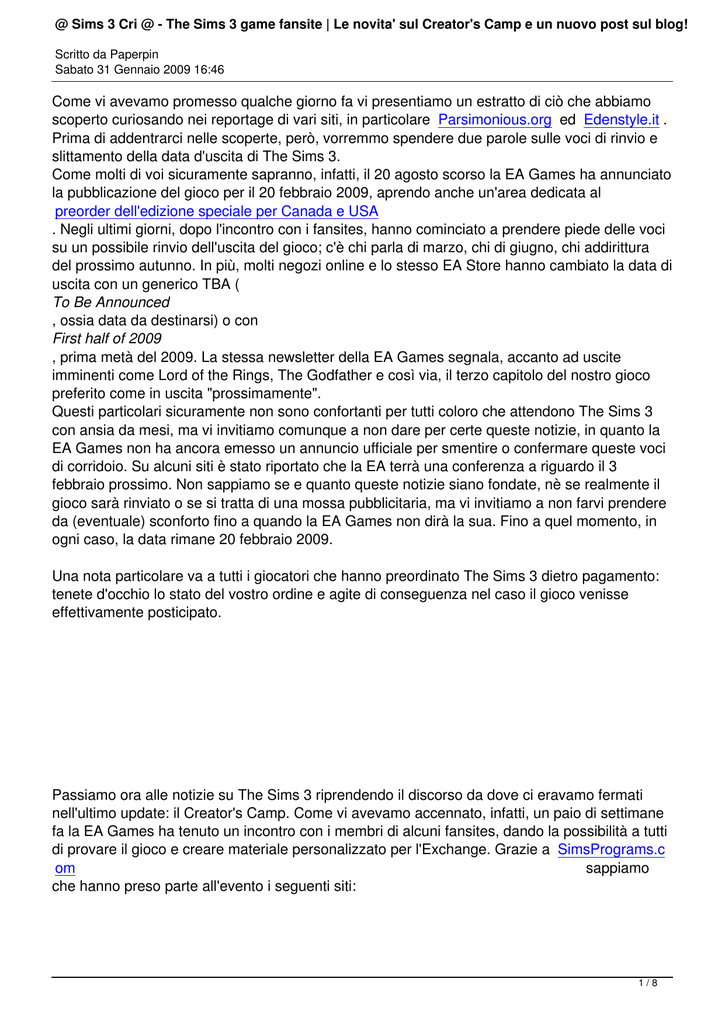 @ Sims 3 Cri @ - The Sims 3 game fansite | Le novita' sul Creator's Camp e un nuovo post sul blog!

Scritto da Paperpin
Sabato 31 Gennaio 2009 16:46

Come vi avevamo promesso qualche giorno fa vi presentiamo un estratto di ciò che abbiamo scoperto curiosando nei reportage di vari siti, in particolare Parsimonious.org ed Edenstyle.it . Prima di addentrarci nelle scoperte, però, vorremmo spendere due parole sulle voci di rinvio e slittamento della data d'uscita di The Sims 3.
Come molti di voi sicuramente sapranno, infatti, il 20 agosto scorso la EA Games ha annunciato la pubblicazione del gioco per il 20 febbraio 2009, aprendo anche un'area dedicata al preorder dell'edizione speciale per Canada e USA
. Negli ultimi giorni, dopo l'incontro con i fansites, hanno cominciato a prendere piede delle voci su un possibile rinvio dell'uscita del gioco; c'è chi parla di marzo, chi di giugno, chi addirittura del prossimo autunno. In più, molti negozi online e lo stesso EA Store hanno cambiato la data di uscita con un generico TBA (
To Be Announced
, ossia data da destinarsi) o con
First half of 2009
, prima metà del 2009. La stessa newsletter della EA Games segnala, accanto ad uscite imminenti come Lord of the Rings, The Godfather e così via, il terzo capitolo del nostro gioco preferito come in uscita "prossimamente".
Questi particolari sicuramente non sono confortanti per tutti coloro che attendono The Sims 3 con ansia da mesi, ma vi invitiamo comunque a non dare per certe queste notizie, in quanto la EA Games non ha ancora emesso un annuncio ufficiale per smentire o confermare queste voci di corridoio. Su alcuni siti è stato riportato che la EA terrà una conferenza a riguardo il 3 febbraio prossimo. Non sappiamo se e quanto queste notizie siano fondate, nè se realmente il gioco sarà rinviato o se si tratta di una mossa pubblicitaria, ma vi invitiamo a non farvi prendere da (eventuale) sconforto fino a quando la EA Games non dirà la sua. Fino a quel momento, in ogni caso, la data rimane 20 febbraio 2009.

Una nota particolare va a tutti i giocatori che hanno preordinato The Sims 3 dietro pagamento: tenete d'occhio lo stato del vostro ordine e agite di conseguenza nel caso il gioco venisse effettivamente posticipato.

Passiamo ora alle notizie su The Sims 3 riprendendo il discorso da dove ci eravamo fermati nell'ultimo update: il Creator's Camp. Come vi avevamo accennato, infatti, un paio di settimane fa la EA Games ha tenuto un incontro con i membri di alcuni fansites, dando la possibilità a tutti di provare il gioco e creare materiale personalizzato per l'Exchange. Grazie a SimsPrograms.com sappiamo che hanno preso parte all'evento i seguenti siti:

1 / 8